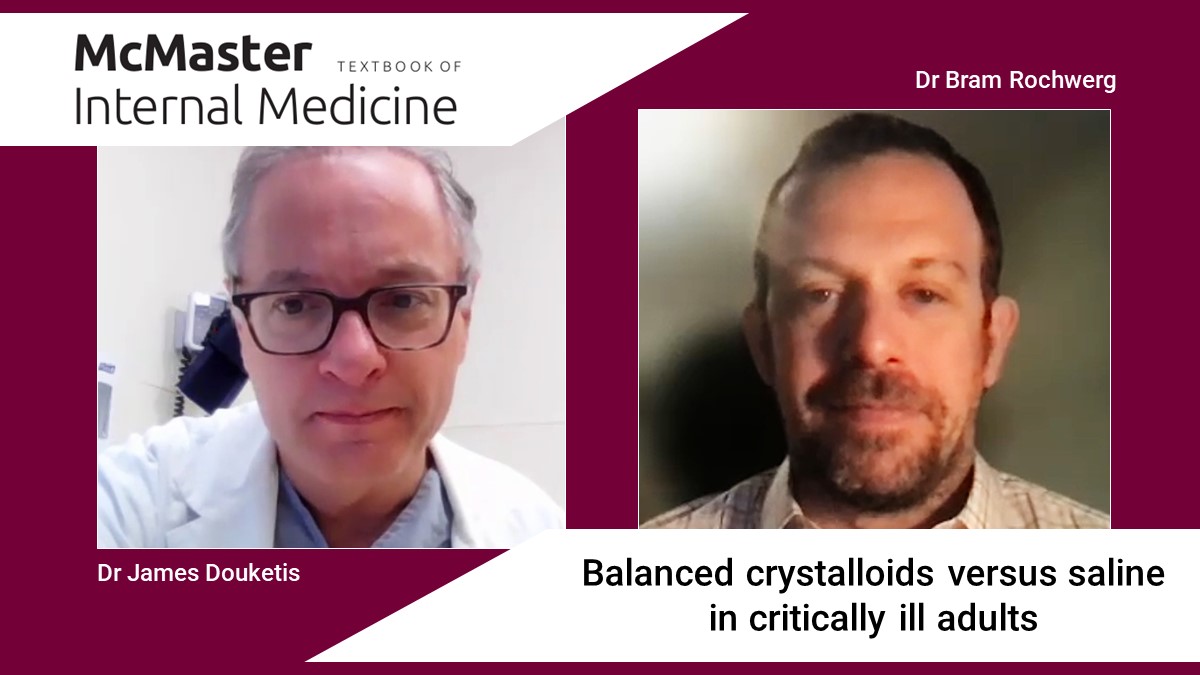 McMaster TEXTBOOK OF
Internal Medicine

Dr Bram Rochwerg

Dr James Douketis

Balanced crystalloids versus saline in critically ill adults